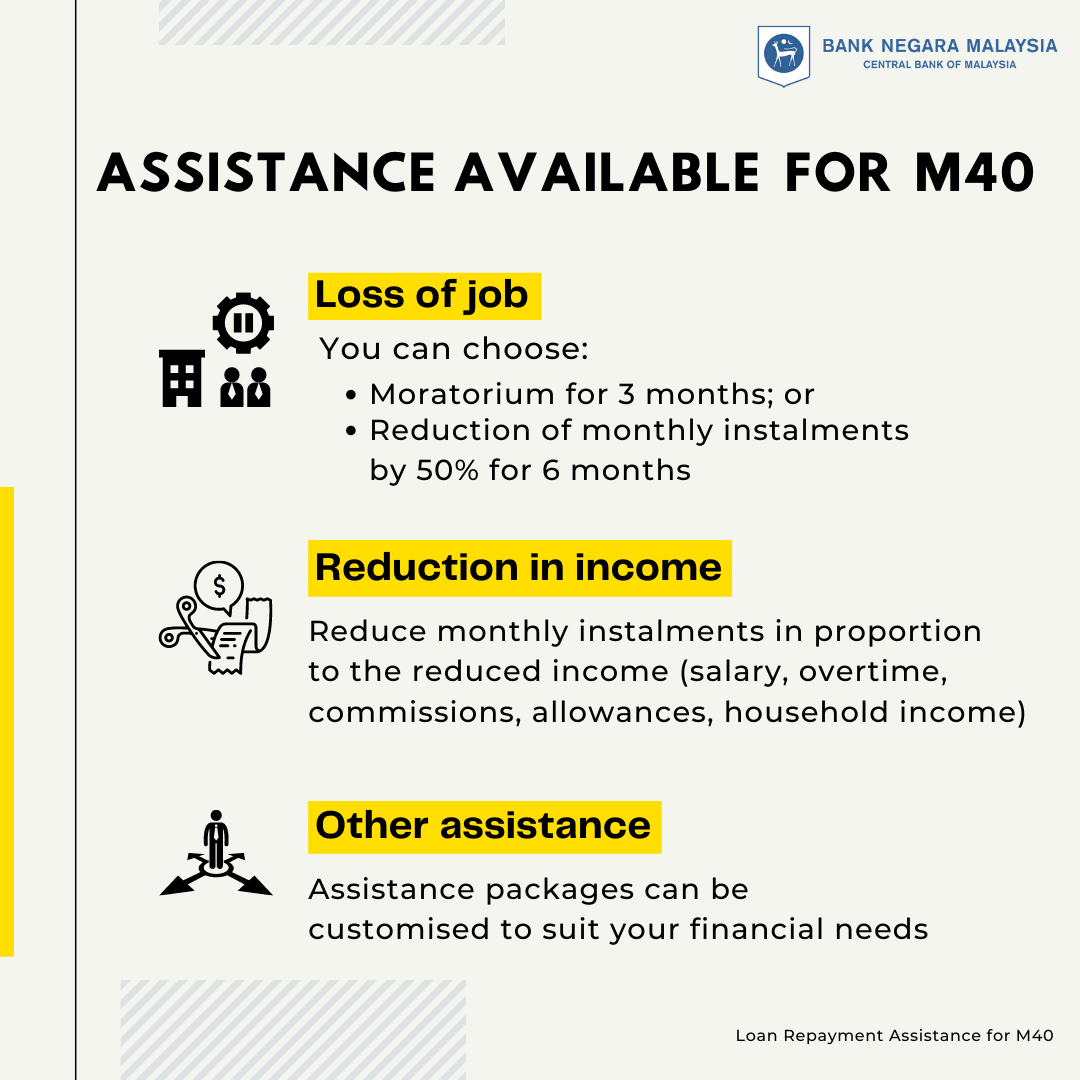 BANK NEGARA MALAYSIA
CENTRAL BANK OF MALAYSIA

ASSISTANCE AVAILABLE FOR M40

Loss of job

You can choose:
• Moratorium for 3 months; or
• Reduction of monthly instalments by 50% for 6 months

Reduction in income

Reduce monthly instalments in proportion to the reduced income (salary, overtime, commissions, allowances, household income)

Other assistance

Assistance packages can be customised to suit your financial needs

Loan Repayment Assistance for M40